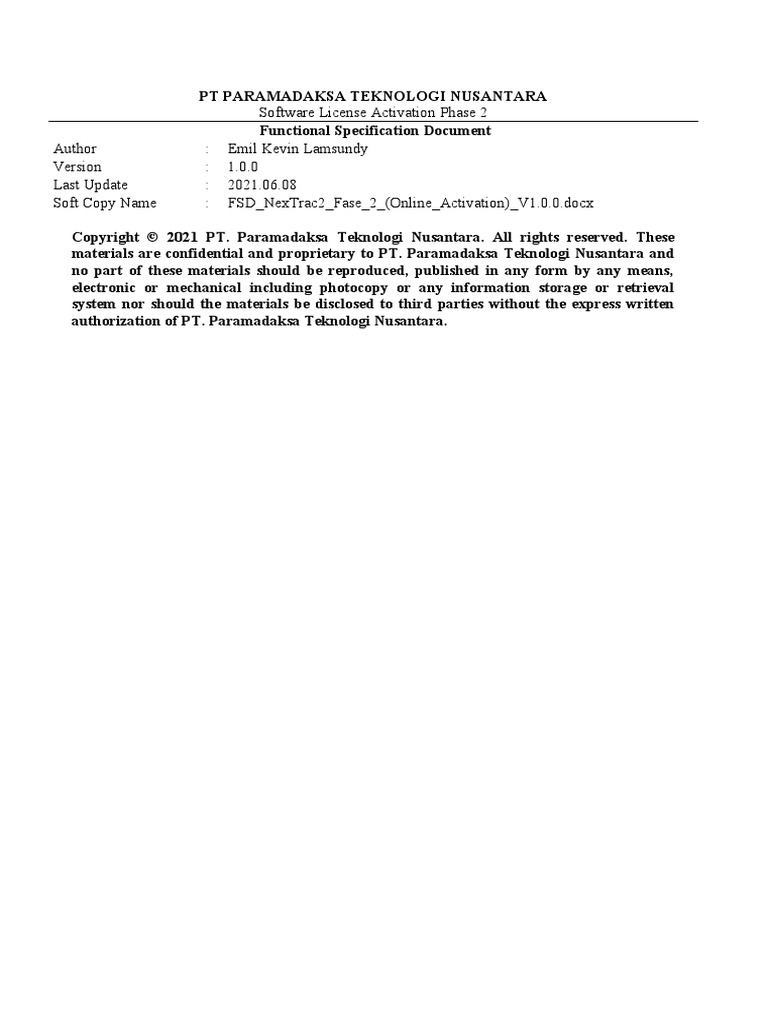 PT PARAMADAKSA TEKNOLOGI NUSANTARA
Software License Activation Phase 2
Functional Specification Document

| Author | : | Emil Kevin Lamsundy |
|---|---|---|
| Version | : | 1.0.0 |
| Last Update | : | 2021.06.08 |
| Soft Copy Name | : | FSD_NexTrac2_Fase_2_(Online_Activation)_V1.0.0.docx |

Copyright © 2021 PT. Paramadaksa Teknologi Nusantara. All rights reserved. These materials are confidential and proprietary to PT. Paramadaksa Teknologi Nusantara and no part of these materials should be reproduced, published in any form by any means, electronic or mechanical including photocopy or any information storage or retrieval system nor should the materials be disclosed to third parties without the express written authorization of PT. Paramadaksa Teknologi Nusantara.